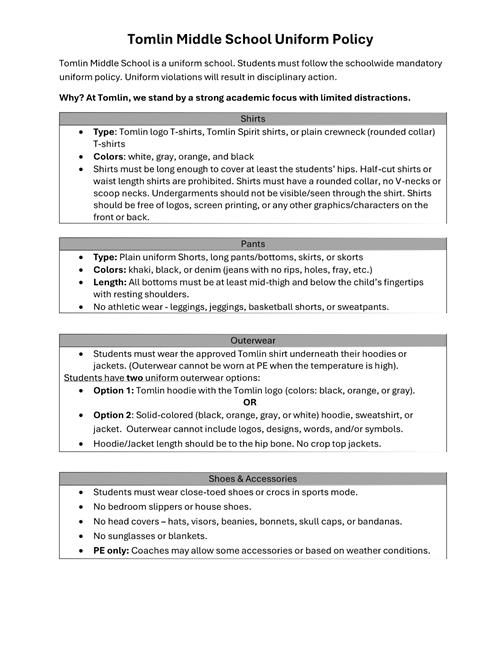 Tomlin Middle School Uniform Policy

Tomlin Middle School is a uniform school. Students must follow the schoolwide mandatory uniform policy. Uniform violations will result in disciplinary action.

Why? At Tomlin, we stand by a strong academic focus with limited distractions.

Shirts

- Type: Tomlin logo T-shirts, Tomlin Spirit shirts, or plain crewneck (rounded collar) T-shirts
- Colors: white, gray, orange, and black
- Shirts must be long enough to cover at least the students' hips. Half-cut shirts or waist length shirts are prohibited. Shirts must have a rounded collar, no V-necks or scoop necks. Undergarments should not be visible/seen through the shirt. Shirts should be free of logos, screen printing, or any other graphics/characters on the front or back.

Pants

- Type: Plain uniform Shorts, long pants/bottoms, skirts, or skorts
- Colors: khaki, black, or denim (jeans with no rips, holes, fray, etc.)
- Length: All bottoms must be at least mid-thigh and below the child's fingertips with resting shoulders.
- No athletic wear - leggings, jeggings, basketball shorts, or sweatpants.

Outerwear

- Students must wear the approved Tomlin shirt underneath their hoodies or jackets. (Outerwear cannot be worn at PE when the temperature is high).

Students have two uniform outerwear options:

- Option 1: Tomlin hoodie with the Tomlin logo (colors: black, orange, or gray).

OR

- Option 2: Solid-colored (black, orange, gray, or white) hoodie, sweatshirt, or jacket. Outerwear cannot include logos, designs, words, and/or symbols.
- Hoodie/Jacket length should be to the hip bone. No crop top jackets.

Shoes & Accessories

- Students must wear close-toed shoes or crocs in sports mode.
- No bedroom slippers or house shoes.
- No head covers – hats, visors, beanies, bonnets, skull caps, or bandanas.
- No sunglasses or blankets.
- PE only: Coaches may allow some accessories or based on weather conditions.